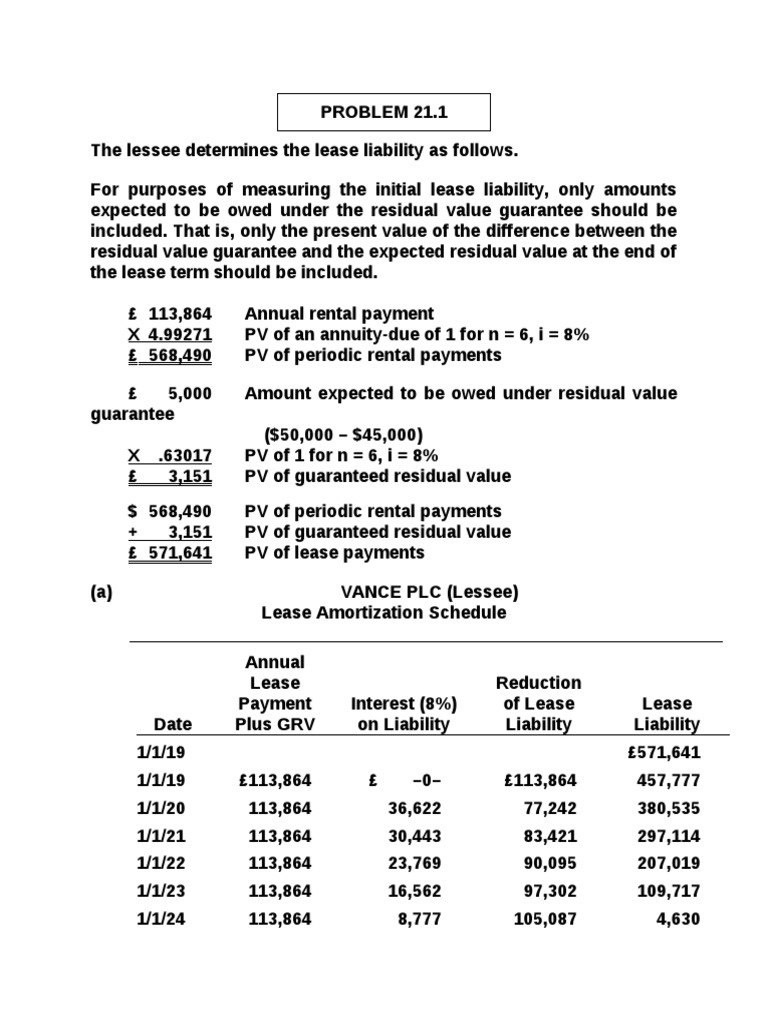 PROBLEM 21.1

The lessee determines the lease liability as follows.

For purposes of measuring the initial lease liability, only amounts expected to be owed under the residual value guarantee should be included. That is, only the present value of the difference between the residual value guarantee and the expected residual value at the end of the lease term should be included.

£ 113,864 Annual rental payment
X 4.99271 PV of an annuity-due of 1 for n = 6, i = 8%
£ 568,490 PV of periodic rental payments

£ 5,000 Amount expected to be owed under residual value guarantee
($50,000 – $45,000)
X .63017 PV of 1 for n = 6, i = 8%
£ 3,151 PV of guaranteed residual value

$ 568,490 PV of periodic rental payments
+ 3,151 PV of guaranteed residual value
£ 571,641 PV of lease payments

(a) VANCE PLC (Lessee)
Lease Amortization Schedule

| Date | Annual Lease Payment Plus GRV | Interest (8%) on Liability | Reduction of Lease Liability | Lease Liability |
|---|---|---|---|---|
| 1/1/19 | | | | £571,641 |
| 1/1/19 | £113,864 | £ –0– | £113,864 | 457,777 |
| 1/1/20 | 113,864 | 36,622 | 77,242 | 380,535 |
| 1/1/21 | 113,864 | 30,443 | 83,421 | 297,114 |
| 1/1/22 | 113,864 | 23,769 | 90,095 | 207,019 |
| 1/1/23 | 113,864 | 16,562 | 97,302 | 109,717 |
| 1/1/24 | 113,864 | 8,777 | 105,087 | 4,630 |